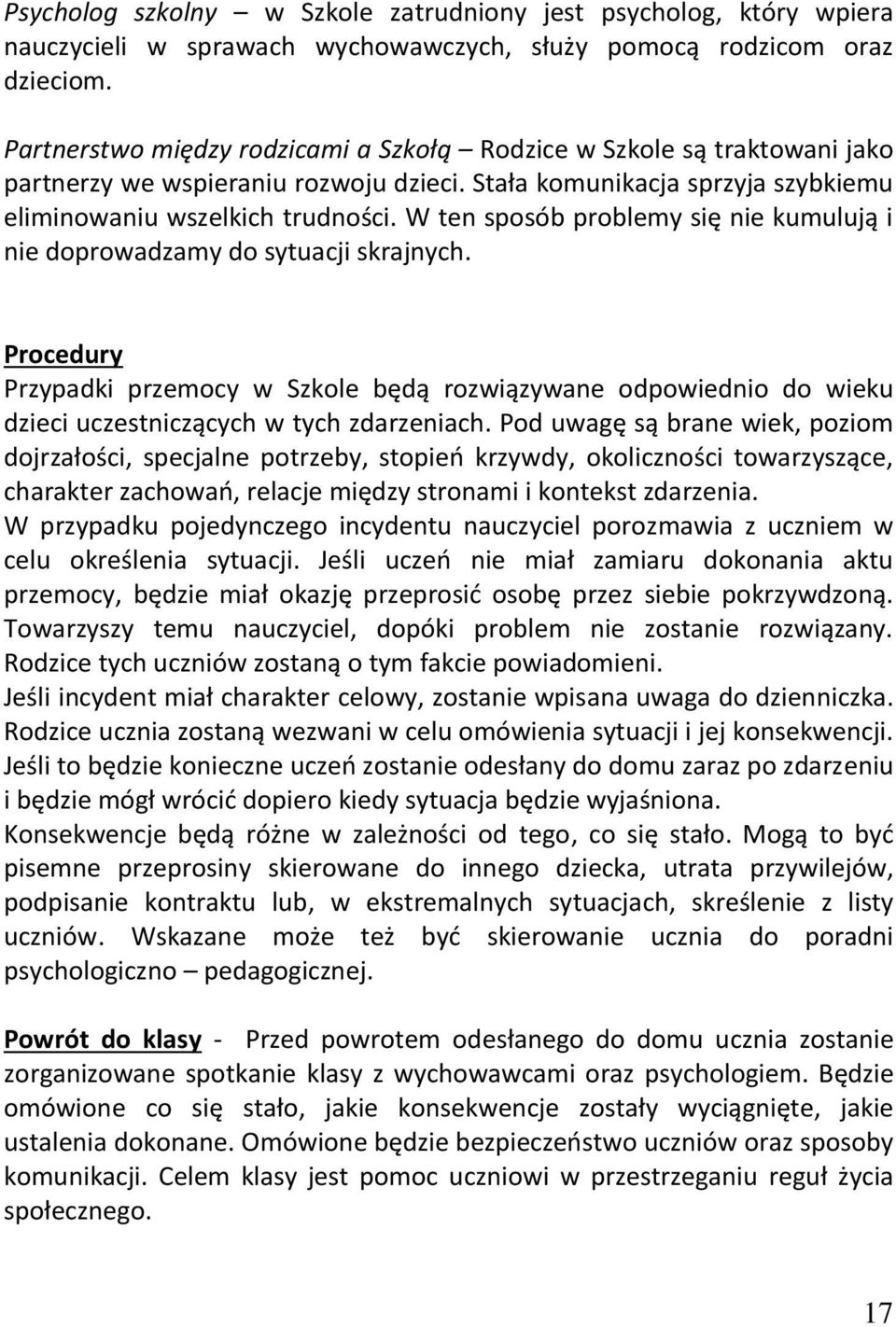 Psycholog szkolny – w Szkole zatrudniony jest psycholog, który wpiera nauczycieli w sprawach wychowawczych, służy pomocą rodzicom oraz dzieciom.

Partnerstwo między rodzicami a Szkołą – Rodzice w Szkole są traktowani jako partnerzy we wspieraniu rozwoju dzieci. Stała komunikacja sprzyja szybkiemu eliminowaniu wszelkich trudności. W ten sposób problemy się nie kumulują i nie doprowadzamy do sytuacji skrajnych.

Procedury
Przypadki przemocy w Szkole będą rozwiązywane odpowiednio do wieku dzieci uczestniczących w tych zdarzeniach. Pod uwagę są brane wiek, poziom dojrzałości, specjalne potrzeby, stopień krzywdy, okoliczności towarzyszące, charakter zachowań, relacje między stronami i kontekst zdarzenia.
W przypadku pojedynczego incydentu nauczyciel porozmawia z uczniem w celu określenia sytuacji. Jeśli uczeń nie miał zamiaru dokonania aktu przemocy, będzie miał okazję przeprosić osobę przez siebie pokrzywdzoną. Towarzyszy temu nauczyciel, dopóki problem nie zostanie rozwiązany. Rodzice tych uczniów zostaną o tym fakcie powiadomieni.
Jeśli incydent miał charakter celowy, zostanie wpisana uwaga do dzienniczka. Rodzice ucznia zostaną wezwani w celu omówienia sytuacji i jej konsekwencji. Jeśli to będzie konieczne uczeń zostanie odesłany do domu zaraz po zdarzeniu i będzie mógł wrócić dopiero kiedy sytuacja będzie wyjaśniona.
Konsekwencje będą różne w zależności od tego, co się stało. Mogą to być pisemne przeprosiny skierowane do innego dziecka, utrata przywilejów, podpisanie kontraktu lub, w ekstremalnych sytuacjach, skreślenie z listy uczniów. Wskazane może też być skierowanie ucznia do poradni psychologiczno – pedagogicznej.

Powrót do klasy - Przed powrotem odesłanego do domu ucznia zostanie zorganizowane spotkanie klasy z wychowawcami oraz psychologiem. Będzie omówione co się stało, jakie konsekwencje zostały wyciągnięte, jakie ustalenia dokonane. Omówione będzie bezpieczeństwo uczniów oraz sposoby komunikacji. Celem klasy jest pomoc uczniowi w przestrzeganiu reguł życia społecznego.

17